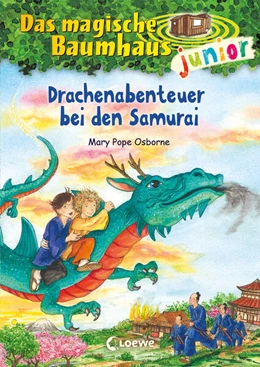 Das magische Baumhaus junior

Drachenabenteuer bei den Samurai

Mary Pope Osborne

Loewe